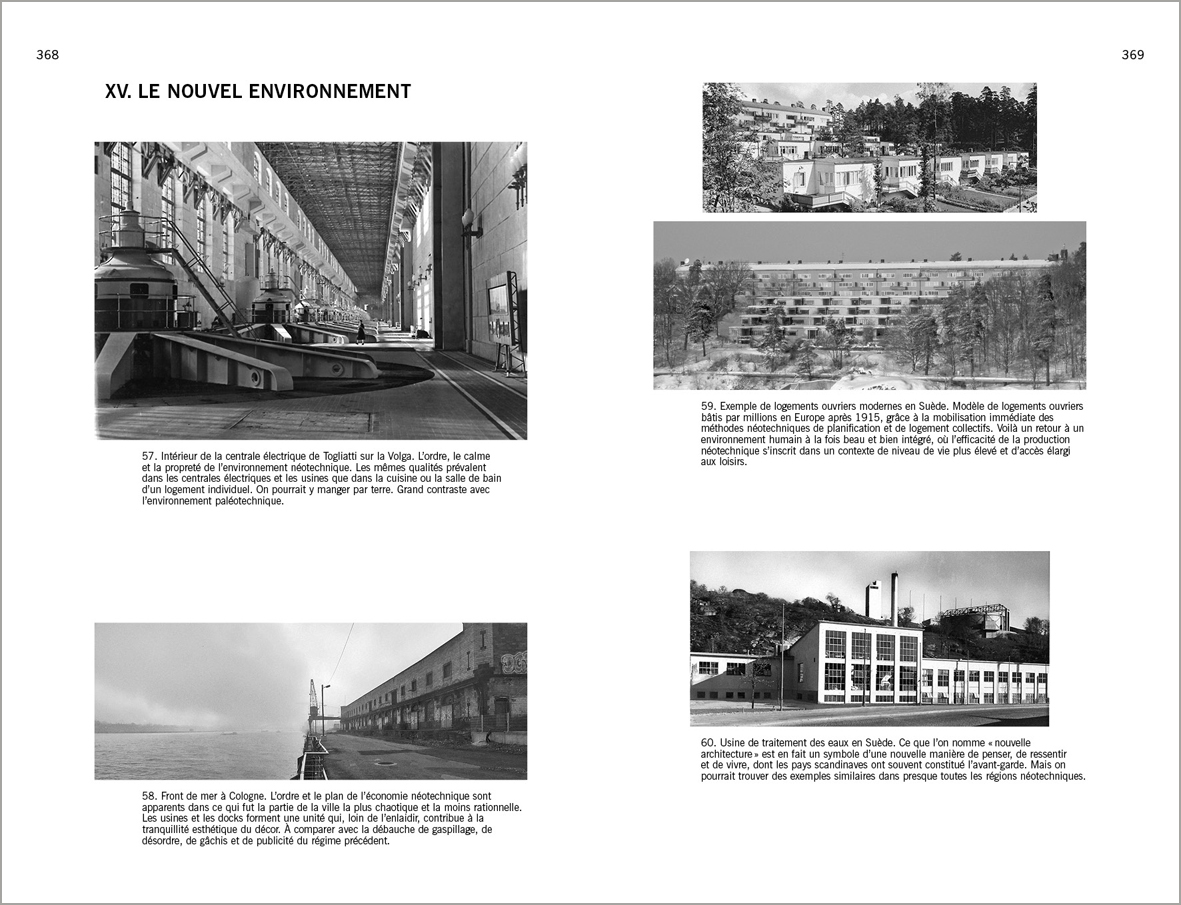 368

XV. LE NOUVEL ENVIRONNEMENT

57. Intérieur de la centrale électrique de Togliatti sur la Volga. L'ordre, le calme et la propreté de l'environnement néotechnique. Les mêmes qualités prévalent dans les centrales électriques et les usines que dans la cuisine ou la salle de bain d'un logement individuel. On pourrait y manger par terre. Grand contraste avec l'environnement paléotechnique.

58. Front de mer à Cologne. L'ordre et le plan de l'économie néotechnique sont apparents dans ce qui fut la partie de la ville la plus chaotique et la moins rationnelle. Les usines et les docks forment une unité qui, loin de l'enlaidir, contribue à la tranquillité esthétique du décor. À comparer avec la débauche de gaspillage, de désordre, de gâchis et de publicité du régime précédent.

369

59. Exemple de logements ouvriers modernes en Suède. Modèle de logements ouvriers bâtis par millions en Europe après 1915, grâce à la mobilisation immédiate des méthodes néotechniques de planification et de logement collectifs. Voilà un retour à un environnement humain à la fois beau et bien intégré, où l'efficacité de la production néotechnique s'inscrit dans un contexte de niveau de vie plus élevé et d'accès élargi aux loisirs.

60. Usine de traitement des eaux en Suède. Ce que l'on nomme « nouvelle architecture » est en fait un symbole d'une nouvelle manière de penser, de ressentir et de vivre, dont les pays scandinaves ont souvent constitué l'avant-garde. Mais on pourrait trouver des exemples similaires dans presque toutes les régions néotechniques.